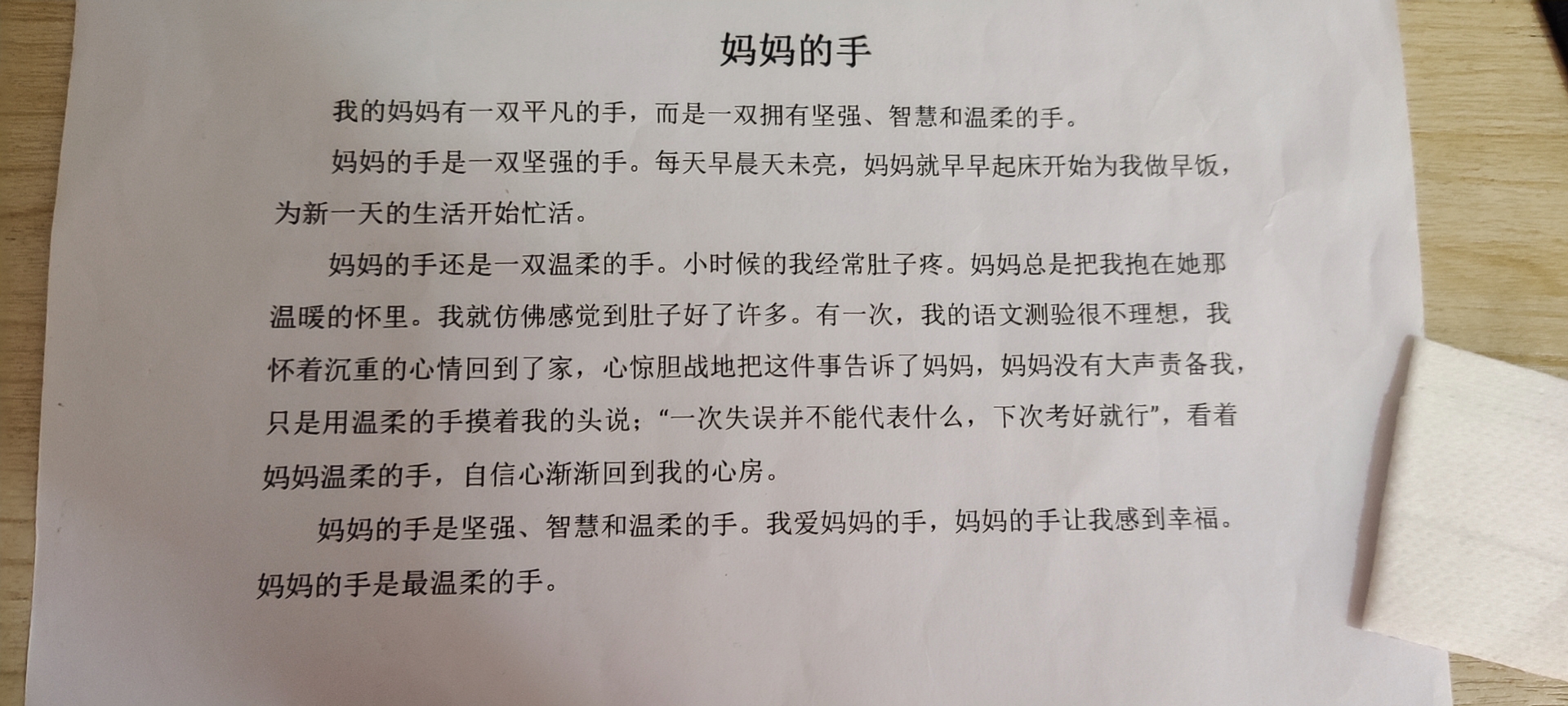 妈妈的手

我的妈妈有一双平凡的手，而是一双拥有坚强、智慧和温柔的手。

妈妈的手是一双坚强的手。每天早晨天未亮，妈妈就早早起床开始为我做早饭，为新一天的生活开始忙活。

妈妈的手还是一双温柔的手。小时候的我经常肚子疼。妈妈总是把我抱在她那温暖的怀里。我就仿佛感觉到肚子好了许多。有一次，我的语文测验很不理想，我怀着沉重的心情回到了家，心惊胆战地把这件事告诉了妈妈，妈妈没有大声责备我，只是用温柔的手摸着我的头说；“一次失误并不能代表什么，下次考好就行”，看着妈妈温柔的手，自信心渐渐回到我的心房。

妈妈的手是坚强、智慧和温柔的手。我爱妈妈的手，妈妈的手让我感到幸福。妈妈的手是最温柔的手。